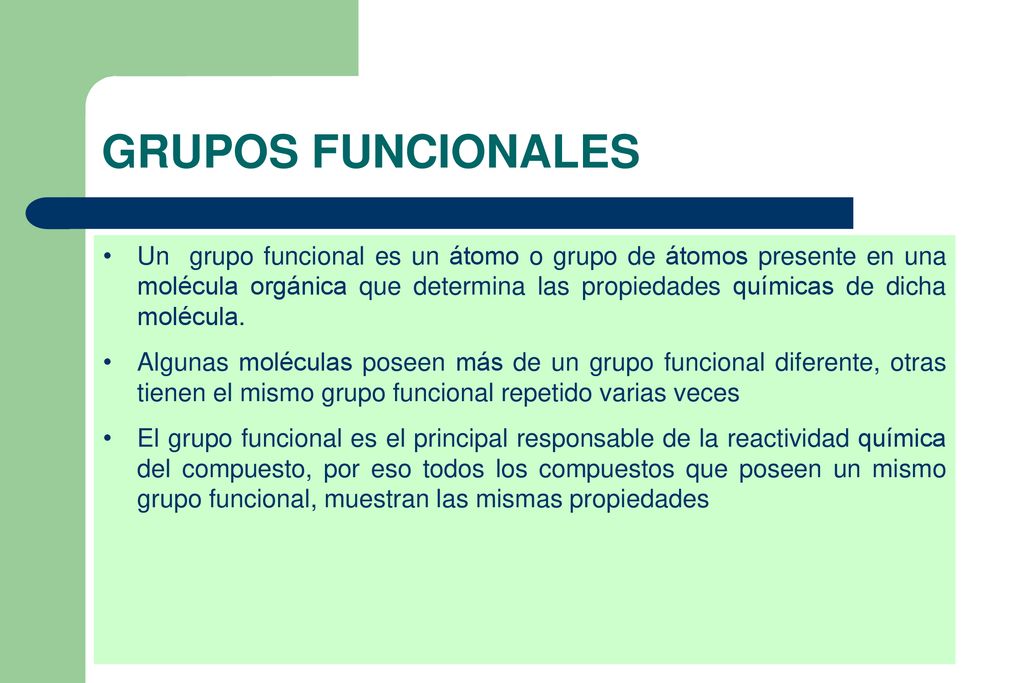 GRUPOS FUNCIONALES

• Un grupo funcional es un átomo o grupo de átomos presente en una molécula orgánica que determina las propiedades químicas de dicha molécula.

• Algunas moléculas poseen más de un grupo funcional diferente, otras tienen el mismo grupo funcional repetido varias veces

• El grupo funcional es el principal responsable de la reactividad química del compuesto, por eso todos los compuestos que poseen un mismo grupo funcional, muestran las mismas propiedades